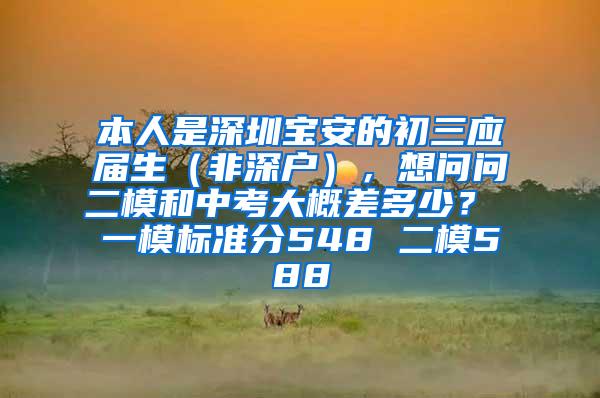 本人是深圳宝安的初三应届生（非深户），想问问二模和中考大概差多少？ 一模标准分548 二模588